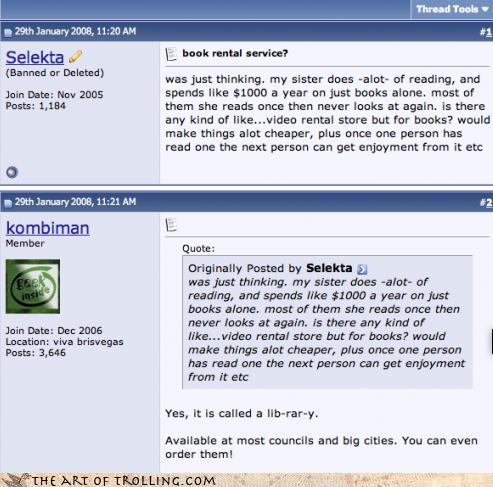 Thread Tools

29th January 2008, 11:20 AM #1

Selekta
(Banned or Deleted)

Join Date: Nov 2005
Posts: 1,184

book rental service?

was just thinking. my sister does -alot- of reading, and spends like $1000 a year on just books alone. most of them she reads once then never looks at again. is there any kind of like...video rental store but for books? would make things alot cheaper, plus once one person has read one the next person can get enjoyment from it etc

29th January 2008, 11:21 AM #2

kombiman
Member

geek inside

Join Date: Dec 2006
Location: viva brisvegas
Posts: 3,646

Quote:
Originally Posted by Selekta
was just thinking. my sister does -alot- of reading, and spends like $1000 a year on just books alone. most of them she reads once then never looks at again. is there any kind of like...video rental store but for books? would make things alot cheaper, plus once one person has read one the next person can get enjoyment from it etc

Yes, it is called a lib-rar-y.

Available at most councils and big cities. You can even order them!

THE ART OF TROLLING.COM